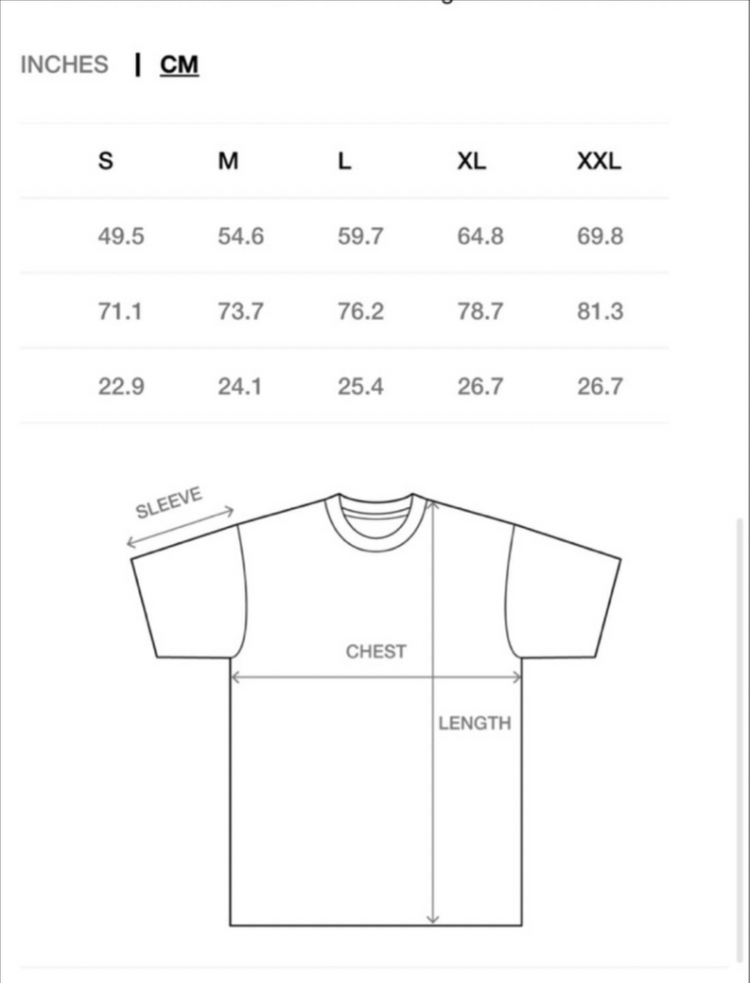 INCHES | CM

| S | M | L | XL | XXL |
|---|---|---|---|---|
| 49.5 | 54.6 | 59.7 | 64.8 | 69.8 |
| 71.1 | 73.7 | 76.2 | 78.7 | 81.3 |
| 22.9 | 24.1 | 25.4 | 26.7 | 26.7 |

SLEEVE

CHEST

LENGTH